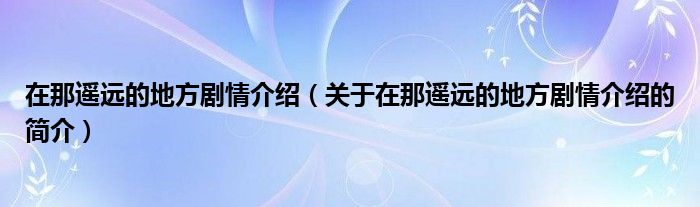 在那遥远的地方剧情介绍（关于在那遥远的地方剧情介绍的简介）